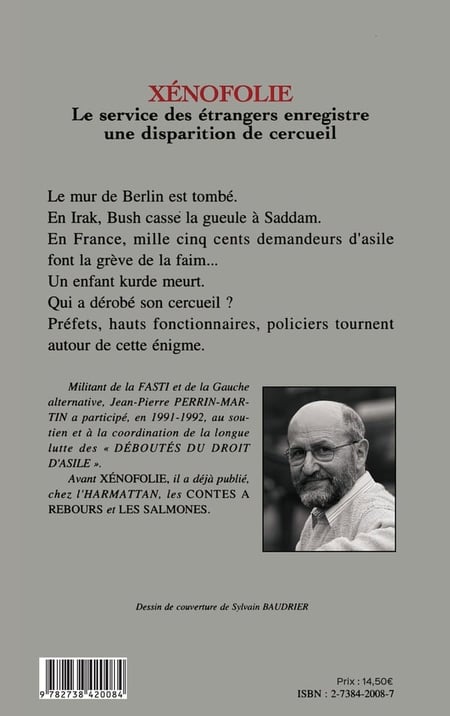 XÉNOFOLIE
Le service des étrangers enregistre une disparition de cercueil

Le mur de Berlin est tombé.
En Irak, Bush casse la gueule à Saddam.
En France, mille cinq cents demandeurs d'asile font la grève de la faim...
Un enfant kurde meurt.
Qui a dérobé son cercueil ?
Préfets, hauts fonctionnaires, policiers tournent autour de cette énigme.

Militant de la FASTI et de la Gauche alternative, Jean-Pierre PERRIN-MARTIN a participé, en 1991-1992, au soutien et à la coordination de la longue lutte des « DÉBOUTÉS DU DROIT D'ASILE ».
Avant XÉNOFOLIE, il a déjà publié, chez l'HARMATTAN, les CONTES A REBOURS et LES SALMONES.

Dessin de couverture de Sylvain BAUDRIER

9 782738 420084

Prix : 14,50€
ISBN : 2-7384-2008-7